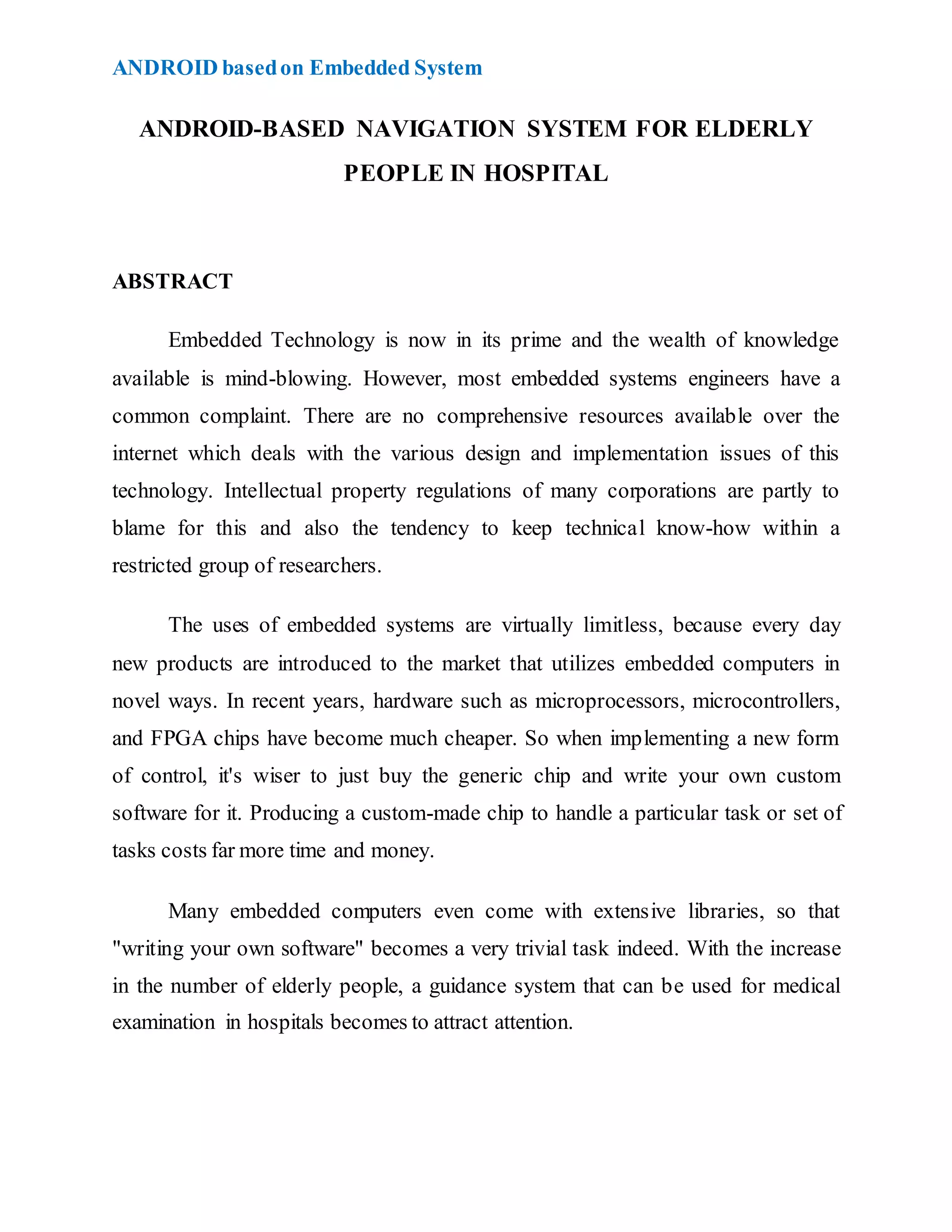 ANDROID based on Embedded System

ANDROID-BASED NAVIGATION SYSTEM FOR ELDERLY PEOPLE IN HOSPITAL

ABSTRACT

Embedded Technology is now in its prime and the wealth of knowledge available is mind-blowing. However, most embedded systems engineers have a common complaint. There are no comprehensive resources available over the internet which deals with the various design and implementation issues of this technology. Intellectual property regulations of many corporations are partly to blame for this and also the tendency to keep technical know-how within a restricted group of researchers.

The uses of embedded systems are virtually limitless, because every day new products are introduced to the market that utilizes embedded computers in novel ways. In recent years, hardware such as microprocessors, microcontrollers, and FPGA chips have become much cheaper. So when implementing a new form of control, it's wiser to just buy the generic chip and write your own custom software for it. Producing a custom-made chip to handle a particular task or set of tasks costs far more time and money.

Many embedded computers even come with extensive libraries, so that "writing your own software" becomes a very trivial task indeed. With the increase in the number of elderly people, a guidance system that can be used for medical examination in hospitals becomes to attract attention.